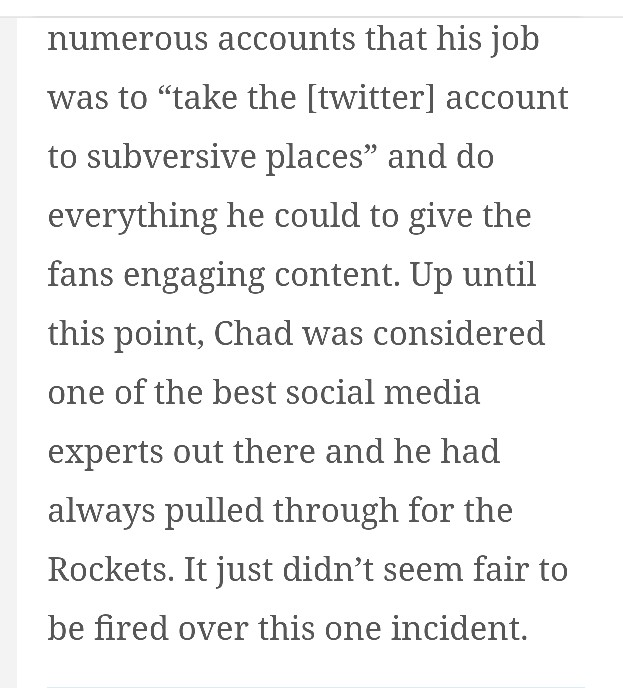 numerous accounts that his job was to “take the [twitter] account to subversive places” and do everything he could to give the fans engaging content. Up until this point, Chad was considered one of the best social media experts out there and he had always pulled through for the Rockets. It just didn’t seem fair to be fired over this one incident.